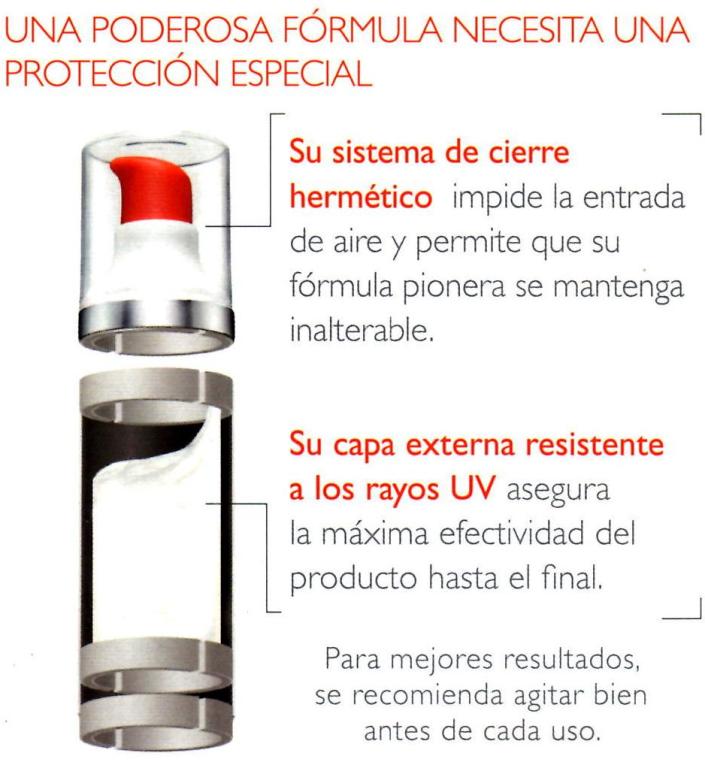 UNA PODEROSA FÓRMULA NECESITA UNA PROTECCIÓN ESPECIAL

Su sistema de cierre hermético impide la entrada de aire y permite que su fórmula pionera se mantenga inalterable.

Su capa externa resistente a los rayos UV asegura la máxima efectividad del producto hasta el final.

Para mejores resultados, se recomienda agitar bien antes de cada uso.